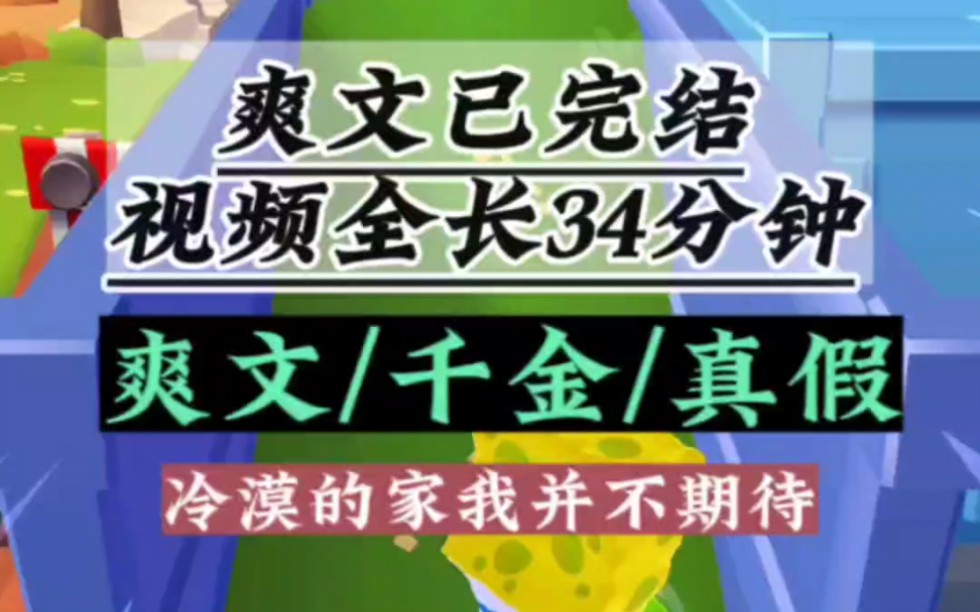 爽文已完结
视频全长34分钟

爽文/千金/真假

冷漠的家我并不期待